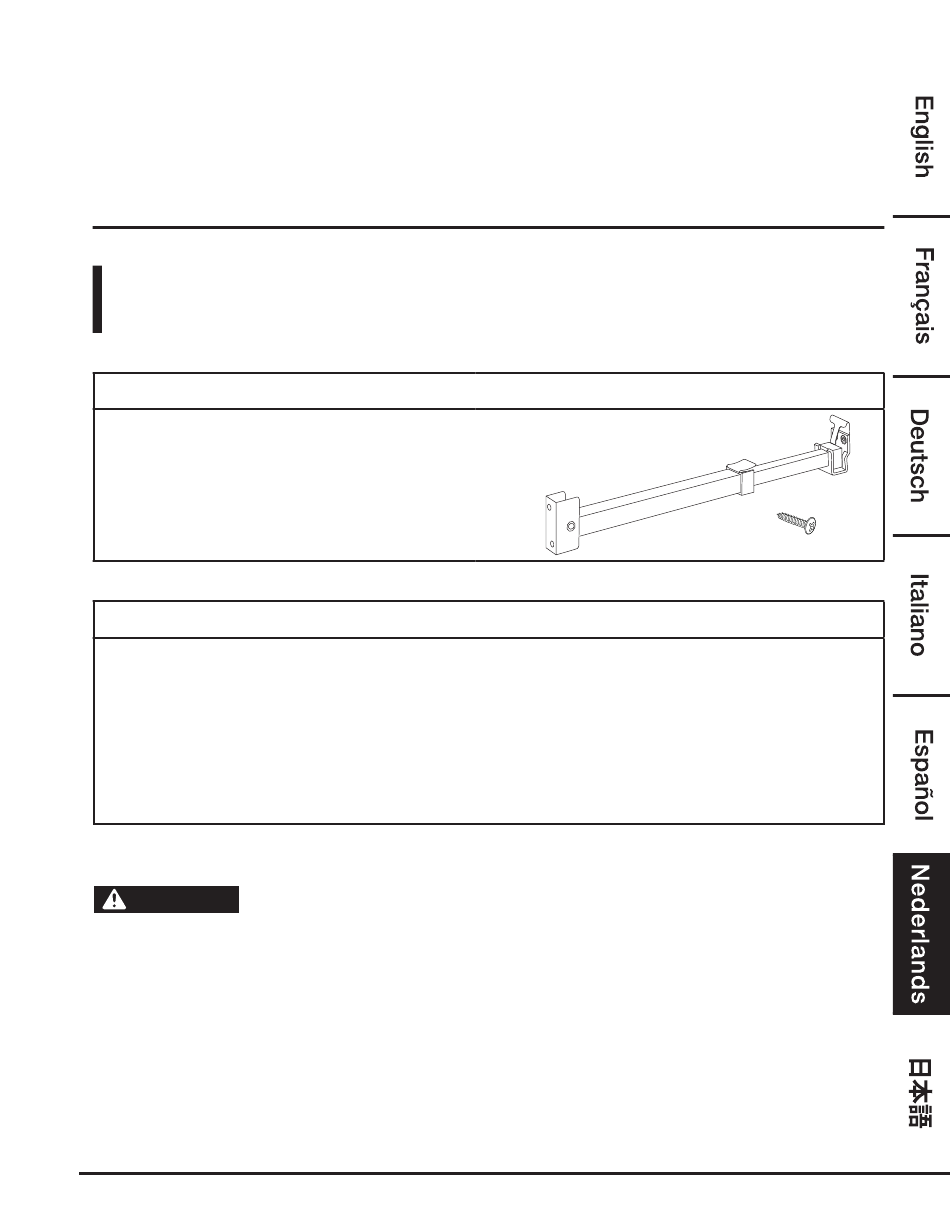 English

Français

Deutsch

Italiano

Español

Nederlands

日本語